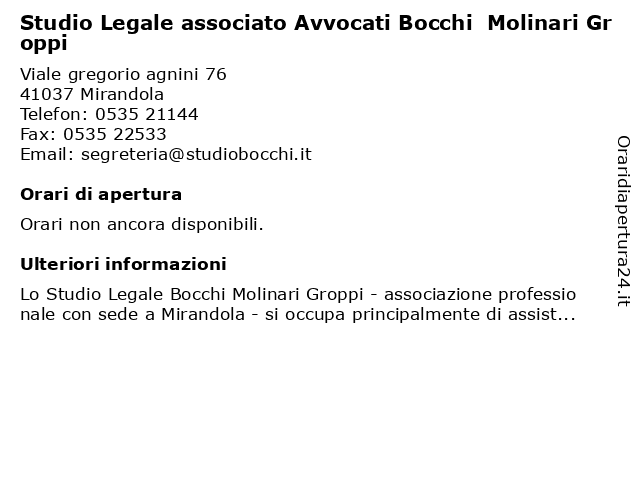 Studio Legale associato Avvocati Bocchi Molinari Groppi

Viale gregorio agnini 76
41037 Mirandola
Telefon: 0535 21144
Fax: 0535 22533
Email: segreteria@studiobocchi.it

Orari di apertura

Orari non ancora disponibili.

Ulteriori informazioni

Lo Studio Legale Bocchi Molinari Groppi - associazione professionale con sede a Mirandola - si occupa principalmente di assist...

Oraridiapertura24.it